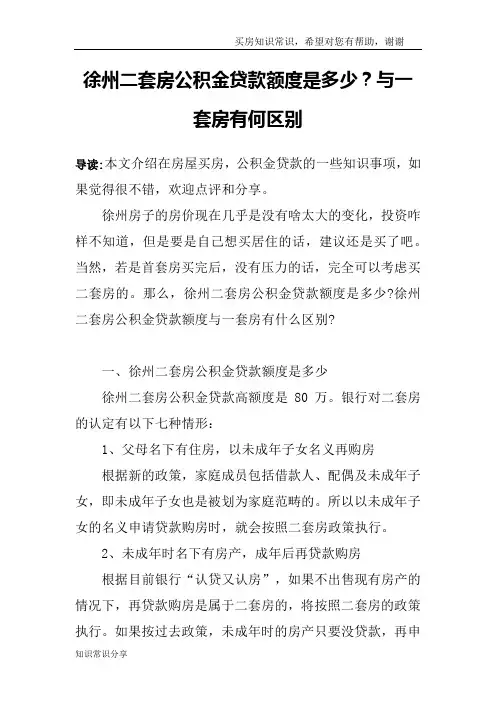 买房知识常识，希望对您有帮助，谢谢

徐州二套房公积金贷款额度是多少？与一套房有何区别

导读:本文介绍在房屋买房，公积金贷款的一些知识事项，如果觉得很不错，欢迎点评和分享。

徐州房子的房价现在几乎是没有啥太大的变化，投资咋样不知道，但是要是自己想买居住的话，建议还是买了吧。当然，若是首套房买完后，没有压力的话，完全可以考虑买二套房的。那么，徐州二套房公积金贷款额度是多少?徐州二套房公积金贷款额度与一套房有什么区别?

一、徐州二套房公积金贷款额度是多少

徐州二套房公积金贷款高额度是 80 万。银行对二套房的认定有以下七种情形:

1、父母名下有住房，以未成年子女名义再购房

根据新的政策，家庭成员包括借款人、配偶及未成年子女，即未成年子女也是被划为家庭范畴的。所以以未成年子女的名义申请贷款购房时，就会按照二套房政策执行。

2、未成年时名下有房产，成年后再贷款购房

根据目前银行“认贷又认房”，如果不出售现有房产的情况下，再贷款购房是属于二套房的，将按照二套房的政策执行。如果按过去政策，未成年时的房产只要没贷款，再申

知识常识分享